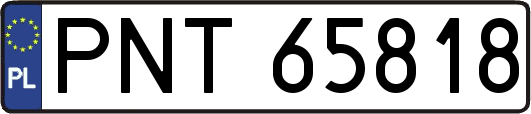 PL
PNT 65818